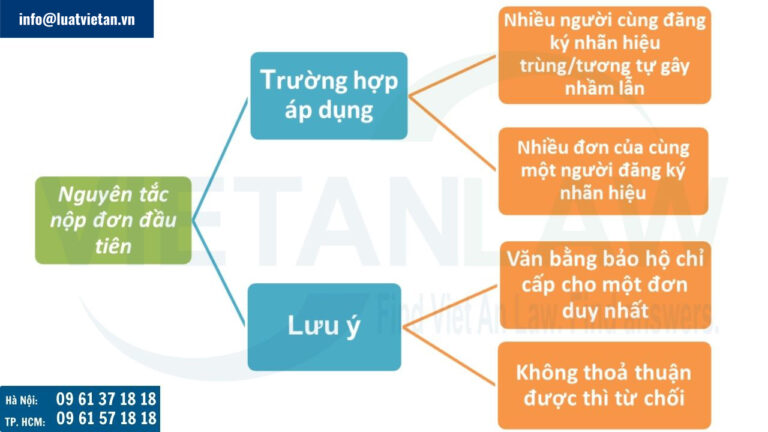 info@luatvietan.vn

Nguyên tắc nộp đơn đầu tiên

Trường hợp áp dụng

Nhiều người cùng đăng ký nhãn hiệu trùng/tương tự gây nhầm lẫn

Nhiều đơn của cùng một người đăng ký nhãn hiệu

Lưu ý

Văn bằng bảo hộ chỉ cấp cho một đơn duy nhất

Không thoả thuận được thì từ chối

VIETANLAW

Find Viet An Law. Find answers.

Hà Nội: 09 61 37 18 18
TP. HCM: 09 61 57 18 18